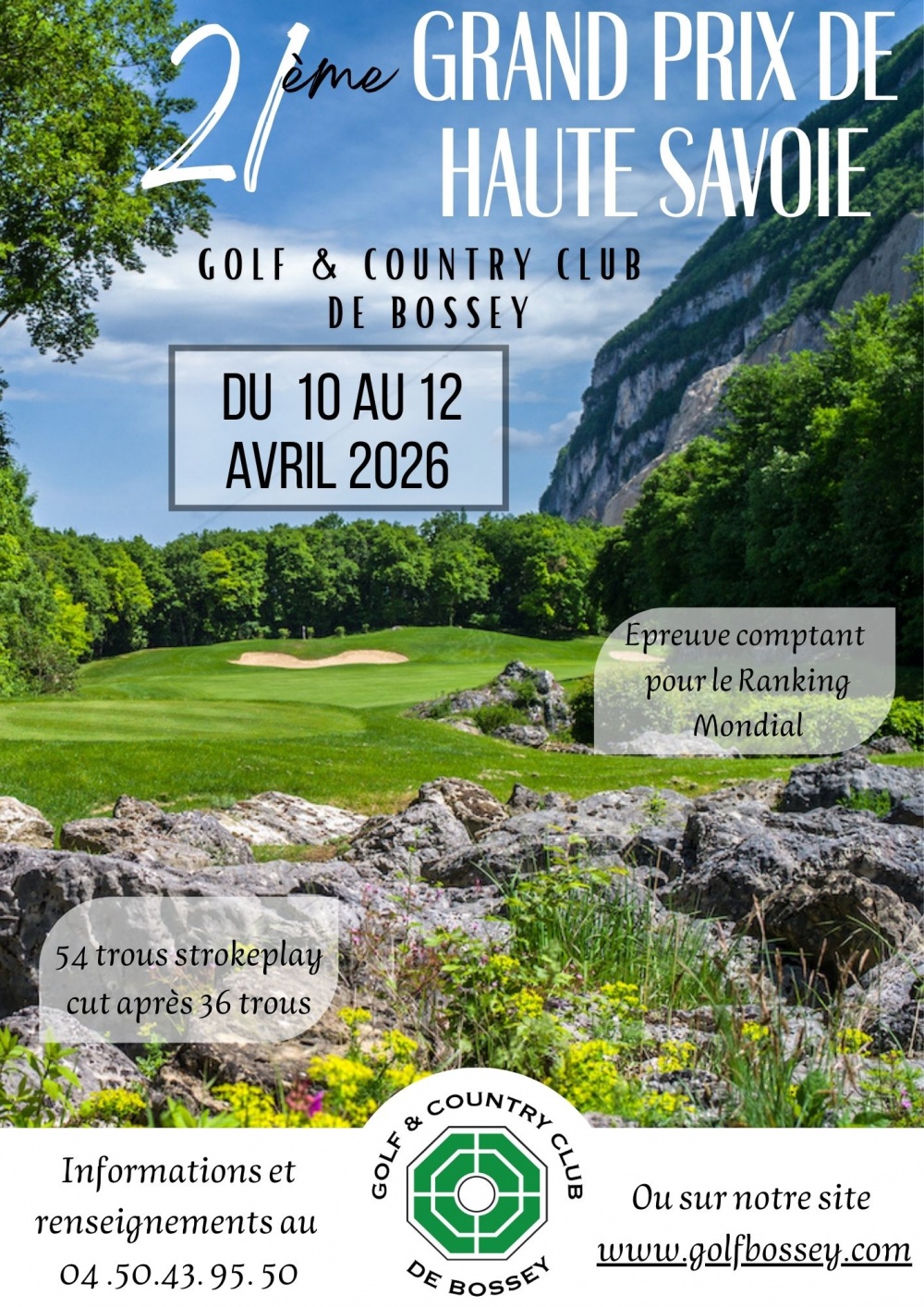 21ème GRAND PRIX DE HAUTE SAVOIE

GOLF & COUNTRY CLUB DE BOSSEY

DU 10 AU 12 AVRIL 2026

Epreuve comptant pour le Ranking Mondial

54 trous strokeplay cut après 36 trous

Informations et renseignements au 04 .50.43. 95. 50

GOLF & COUNTRY CLUB DE BOSSEY

Ou sur notre site www.golfbossey.com